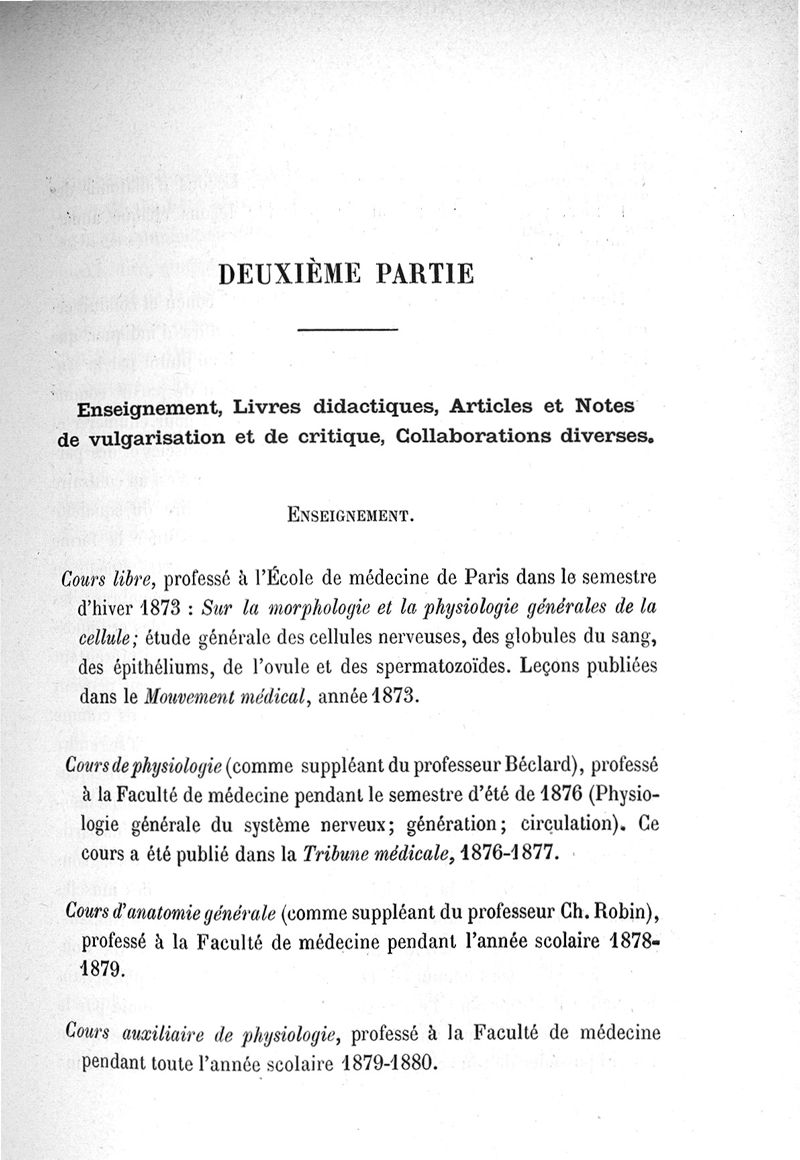 DEUXIÈME PARTIE

Enseignement, Livres didactiques, Articles et Notes de vulgarisation et de critique, Collaborations diverses.

ENSEIGNEMENT.

Cours libre, professé à l'École de médecine de Paris dans le semestre d'hiver 1873 : Sur la morphologie et la physiologie générales de la cellule; étude générale des cellules nerveuses, des globules du sang, des épithéliums, de l'ovule et des spermatozoïdes. Leçons publiées dans le Mouvement médical, année 1873.

Cours de physiologie (comme suppléant du professeur Béclard), professé à la Faculté de médecine pendant le semestre d'été de 1876 (Physiologie générale du système nerveux; génération; circulation). Ce cours a été publié dans la Tribune médicale, 1876-1877.

Cours d'anatomie générale (comme suppléant du professeur Ch. Robin), professé à la Faculté de médecine pendant l'année scolaire 1878-1879.

Cours auxiliaire de physiologie, professé à la Faculté de médecine pendant toute l'année scolaire 1879-1880.